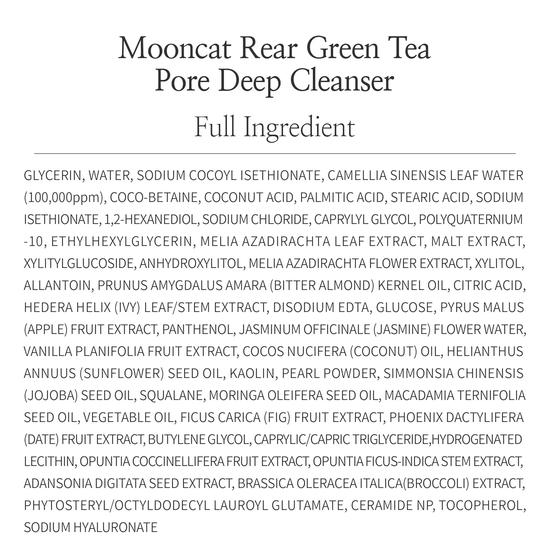 Mooncat Rear Green Tea
Pore Deep Cleanser

Full Ingredient

GLYCERIN, WATER, SODIUM COCOYL ISETHIONATE, CAMELLIA SINENSIS LEAF WATER (100,000ppm), COCO-BETAINE, COCONUT ACID, PALMITIC ACID, STEARIC ACID, SODIUM ISETHIONATE, 1,2-HEXANEDIOL, SODIUM CHLORIDE, CAPRYLYL GLYCOL, POLYQUATERNIUM -10, ETHYLHEXYLGLYCERIN, MELIA AZADIRACHTA LEAF EXTRACT, MALT EXTRACT, XYLITYLGLUCOSIDE, ANHYDROXYLITOL, MELIA AZADIRACHTA FLOWER EXTRACT, XYLITOL, ALLANTOIN, PRUNUS AMYGDALUS AMARA (BITTER ALMOND) KERNEL OIL, CITRIC ACID, HEDERA HELIX (IVY) LEAF/STEM EXTRACT, DISODIUM EDTA, GLUCOSE, PYRUS MALUS (APPLE) FRUIT EXTRACT, PANTHENOL, JASMINUM OFFICINALE (JASMINE) FLOWER WATER, VANILLA PLANIFOLIA FRUIT EXTRACT, COCOS NUCIFERA (COCONUT) OIL, HELIANTHUS ANNUUS (SUNFLOWER) SEED OIL, KAOLIN, PEARL POWDER, SIMMONSIA CHINENSIS (JOJOBA) SEED OIL, SQUALANE, MORINGA OLEIFERA SEED OIL, MACADAMIA TERNIFOLIA SEED OIL, VEGETABLE OIL, FICUS CARICA (FIG) FRUIT EXTRACT, PHOENIX DACTYLIFERA (DATE) FRUIT EXTRACT, BUTYLENE GLYCOL, CAPRYLIC/CAPRIC TRIGLYCERIDE,HYDROGENATED LECITHIN, OPUNTIA COCCINELLIFERA FRUIT EXTRACT, OPUNTIA FICUS-INDICA STEM EXTRACT, ADANSONIA DIGITATA SEED EXTRACT, BRASSICA OLERACEA ITALICA(BROCCOLI) EXTRACT, PHYTOSTERYL/OCTYLDODECYL LAUROYL GLUTAMATE, CERAMIDE NP, TOCOPHEROL, SODIUM HYALURONATE